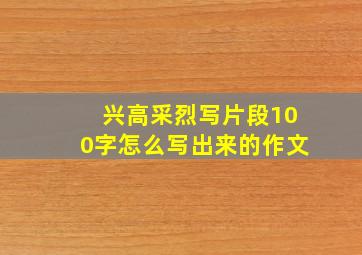 兴高采烈写片段100字怎么写出来的作文